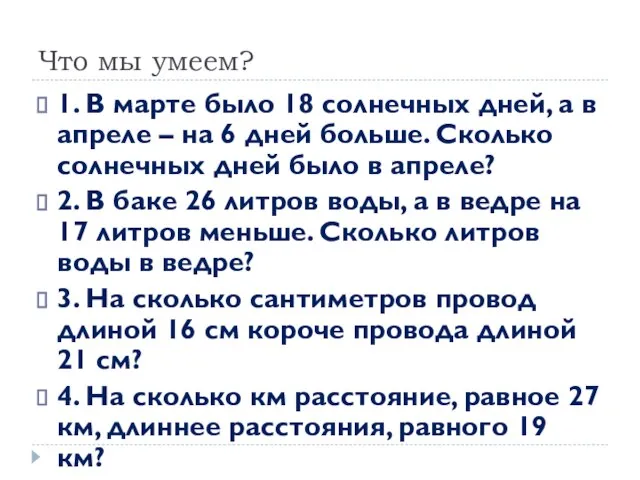 Что мы умеем?

1. В марте было 18 солнечных дней, а в апреле – на 6 дней больше. Сколько солнечных дней было в апреле?

2. В баке 26 литров воды, а в ведре на 17 литров меньше. Сколько литров воды в ведре?

3. На сколько сантиметров провод длиной 16 см короче провода длиной 21 см?

4. На сколько км расстояние, равное 27 км, длиннее расстояния, равного 19 км?